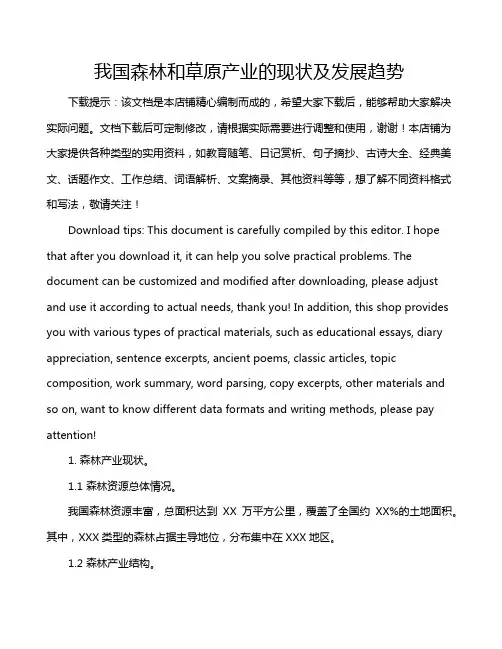 我国森林和草原产业的现状及发展趋势

下载提示：该文档是本店铺精心编制而成的，希望大家下载后，能够帮助大家解决实际问题。文档下载后可定制修改，请根据实际需要进行调整和使用，谢谢！本店铺为大家提供各种类型的实用资料，如教育随笔、日记赏析、句子摘抄、古诗大全、经典美文、话题作文、工作总结、词语解析、文案摘录、其他资料等等，想了解不同资料格式和写法，敬请关注！

Download tips: This document is carefully compiled by this editor. I hope that after you download it, it can help you solve practical problems. The document can be customized and modified after downloading, please adjust and use it according to actual needs, thank you! In addition, this shop provides you with various types of practical materials, such as educational essays, diary appreciation, sentence excerpts, ancient poems, classic articles, topic composition, work summary, word parsing, copy excerpts, other materials and so on, want to know different data formats and writing methods, please pay attention!

1. 森林产业现状。

1.1 森林资源总体情况。

我国森林资源丰富，总面积达到 XX 万平方公里，覆盖了全国约 XX%的土地面积。其中，XXX 类型的森林占据主导地位，分布集中在 XXX 地区。

1.2 森林产业结构。